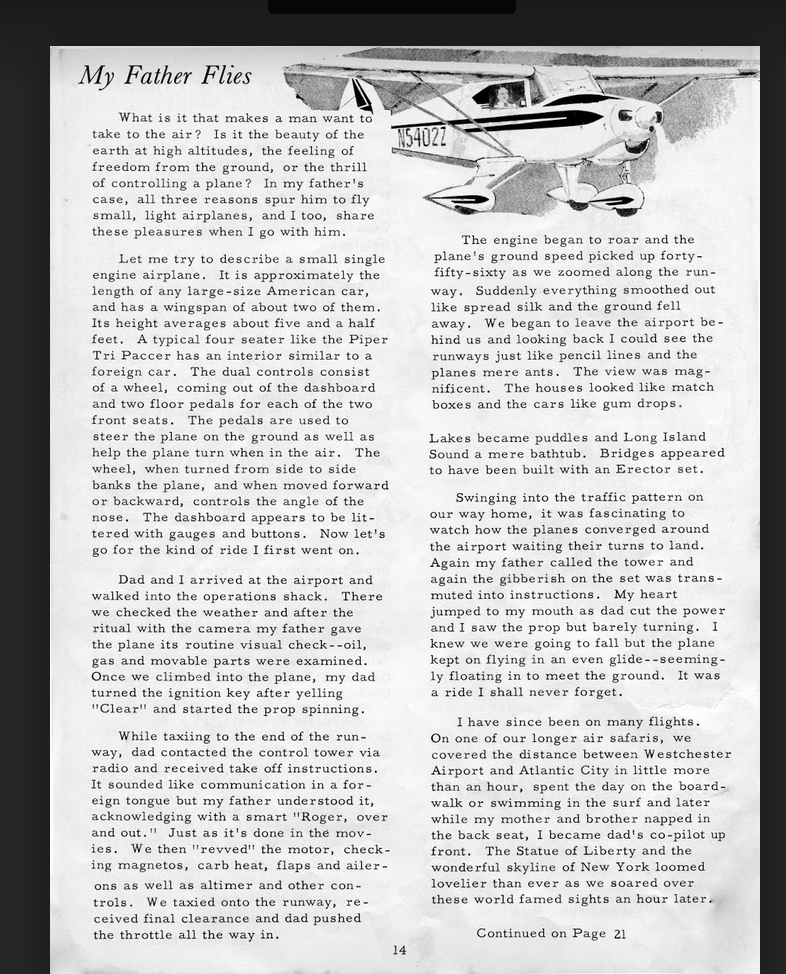 My Father Flies

N5402Z

What is it that makes a man want to take to the air? Is it the beauty of the earth at high altitudes, the feeling of freedom from the ground, or the thrill of controlling a plane? In my father's case, all three reasons spur him to fly small, light airplanes, and I too, share these pleasures when I go with him.

Let me try to describe a small single engine airplane. It is approximately the length of any large-size American car, and has a wingspan of about two of them. Its height averages about five and a half feet. A typical four seater like the Piper Tri Paccer has an interior similar to a foreign car. The dual controls consist of a wheel, coming out of the dashboard and two floor pedals for each of the two front seats. The pedals are used to steer the plane on the ground as well as help the plane turn when in the air. The wheel, when turned from side to side banks the plane, and when moved forward or backward, controls the angle of the nose. The dashboard appears to be littered with gauges and buttons. Now let's go for the kind of ride I first went on.

Dad and I arrived at the airport and walked into the operations shack. There we checked the weather and after the ritual with the camera my father gave the plane its routine visual check--oil, gas and movable parts were examined. Once we climbed into the plane, my dad turned the ignition key after yelling "Clear" and started the prop spinning.

While taxiing to the end of the runway, dad contacted the control tower via radio and received take off instructions. It sounded like communication in a foreign tongue but my father understood it, acknowledging with a smart "Roger, over and out." Just as it's done in the movies. We then "revved" the motor, checking magnetos, carb heat, flaps and ailerons as well as altimer and other controls. We taxied onto the runway, received final clearance and dad pushed the throttle all the way in.

The engine began to roar and the plane's ground speed picked up forty-fifty-sixty as we zoomed along the runway. Suddenly everything smoothed out like spread silk and the ground fell away. We began to leave the airport behind us and looking back I could see the runways just like pencil lines and the planes mere ants. The view was magnificent. The houses looked like match boxes and the cars like gum drops.

Lakes became puddles and Long Island Sound a mere bathtub. Bridges appeared to have been built with an Erector set.

Swinging into the traffic pattern on our way home, it was fascinating to watch how the planes converged around the airport waiting their turns to land. Again my father called the tower and again the gibberish on the set was transmuted into instructions. My heart jumped to my mouth as dad cut the power and I saw the prop but barely turning. I knew we were going to fall but the plane kept on flying in an even glide--seemingly floating in to meet the ground. It was a ride I shall never forget.

I have since been on many flights. On one of our longer air safaris, we covered the distance between Westchester Airport and Atlantic City in little more than an hour, spent the day on the boardwalk or swimming in the surf and later while my mother and brother napped in the back seat, I became dad's co-pilot up front. The Statue of Liberty and the wonderful skyline of New York loomed lovelier than ever as we soared over these world famed sights an hour later.

Continued on Page 21

14